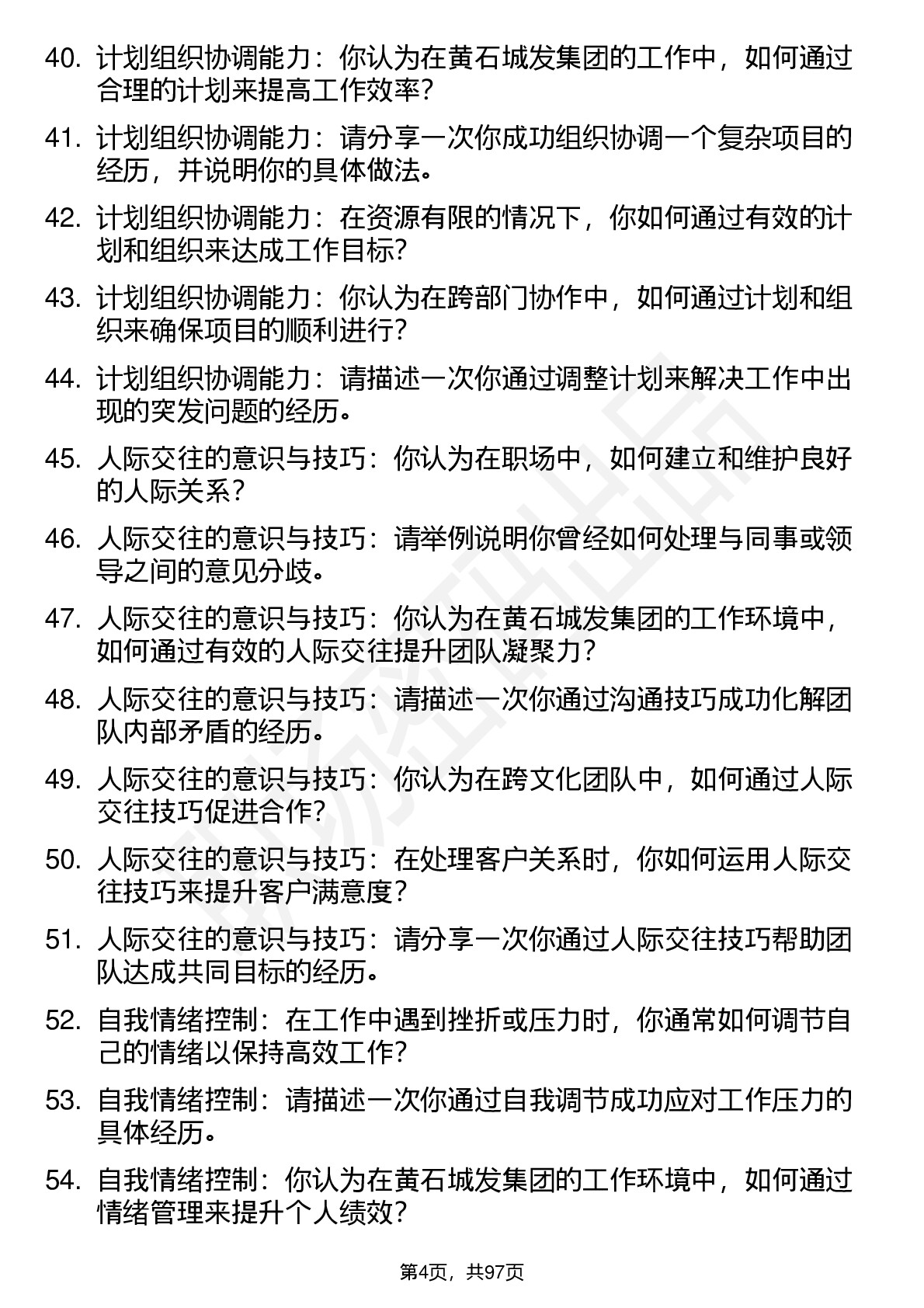 40. 计划组织协调能力：你认为在黄石城发集团的工作中，如何通过合理的计划来提高工作效率？

41. 计划组织协调能力：请分享一次你成功组织协调一个复杂项目的经历，并说明你的具体做法。

42. 计划组织协调能力：在资源有限的情况下，你如何通过有效的计划和组织来达成工作目标？

43. 计划组织协调能力：你认为在跨部门协作中，如何通过计划和组织来确保项目的顺利进行？

44. 计划组织协调能力：请描述一次你通过调整计划来解决工作中出现的突发问题的经历。

45. 人际交往的意识与技巧：你认为在职场中，如何建立和维护良好的人际关系？

46. 人际交往的意识与技巧：请举例说明你曾经如何处理与同事或领导之间的意见分歧。

47. 人际交往的意识与技巧：你认为在黄石城发集团的工作环境中，如何通过有效的人际交往提升团队凝聚力？

48. 人际交往的意识与技巧：请描述一次你通过沟通技巧成功化解团队内部矛盾的经历。

49. 人际交往的意识与技巧：你认为在跨文化团队中，如何通过人际交往技巧促进合作？

50. 人际交往的意识与技巧：在处理客户关系时，你如何运用人际交往技巧来提升客户满意度？

51. 人际交往的意识与技巧：请分享一次你通过人际交往技巧帮助团队达成共同目标的经历。

52. 自我情绪控制：在工作中遇到挫折或压力时，你通常如何调节自己的情绪以保持高效工作？

53. 自我情绪控制：请描述一次你通过自我调节成功应对工作压力的具体经历。

54. 自我情绪控制：你认为在黄石城发集团的工作环境中，如何通过情绪管理来提升个人绩效？

第4页，共97页